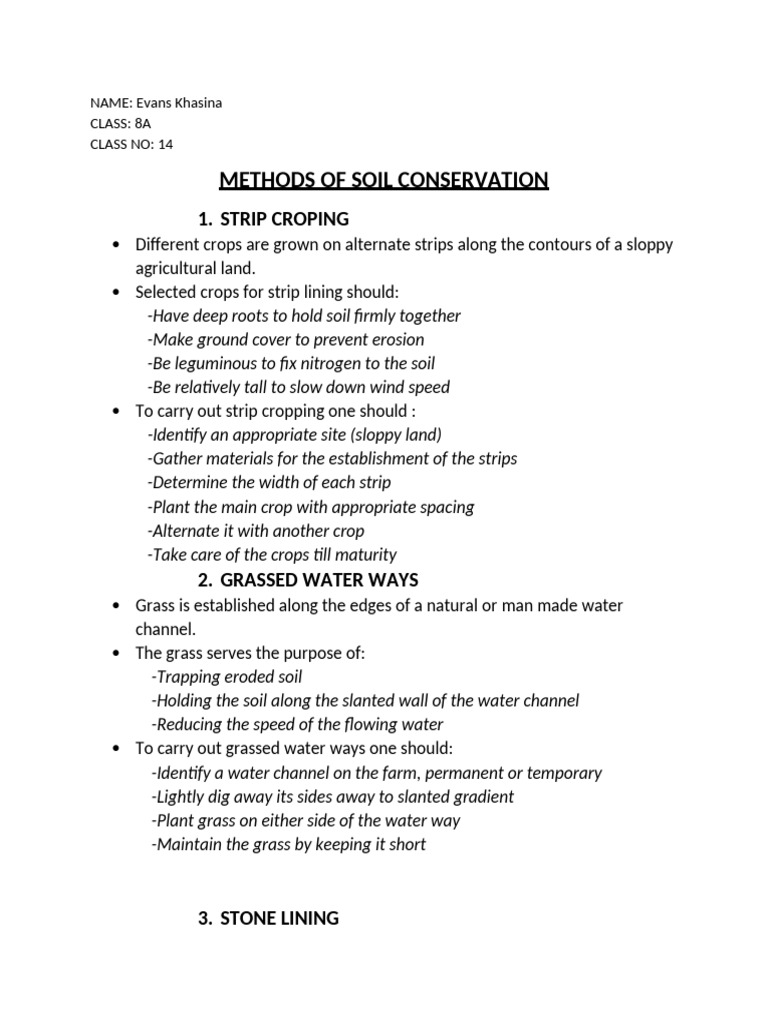 NAME: Evans Khasina
CLASS: 8A
CLASS NO: 14

METHODS OF SOIL CONSERVATION

1. STRIP CROPING

• Different crops are grown on alternate strips along the contours of a sloppy agricultural land.
• Selected crops for strip lining should:
-Have deep roots to hold soil firmly together
-Make ground cover to prevent erosion
-Be leguminous to fix nitrogen to the soil
-Be relatively tall to slow down wind speed
• To carry out strip cropping one should :
-Identify an appropriate site (sloppy land)
-Gather materials for the establishment of the strips
-Determine the width of each strip
-Plant the main crop with appropriate spacing
-Alternate it with another crop
-Take care of the crops till maturity

2. GRASSED WATER WAYS

• Grass is established along the edges of a natural or man made water channel.
• The grass serves the purpose of:
-Trapping eroded soil
-Holding the soil along the slanted wall of the water channel
-Reducing the speed of the flowing water
• To carry out grassed water ways one should:
-Identify a water channel on the farm, permanent or temporary
-Lightly dig away its sides away to slanted gradient
-Plant grass on either side of the water way
-Maintain the grass by keeping it short

3. STONE LINING